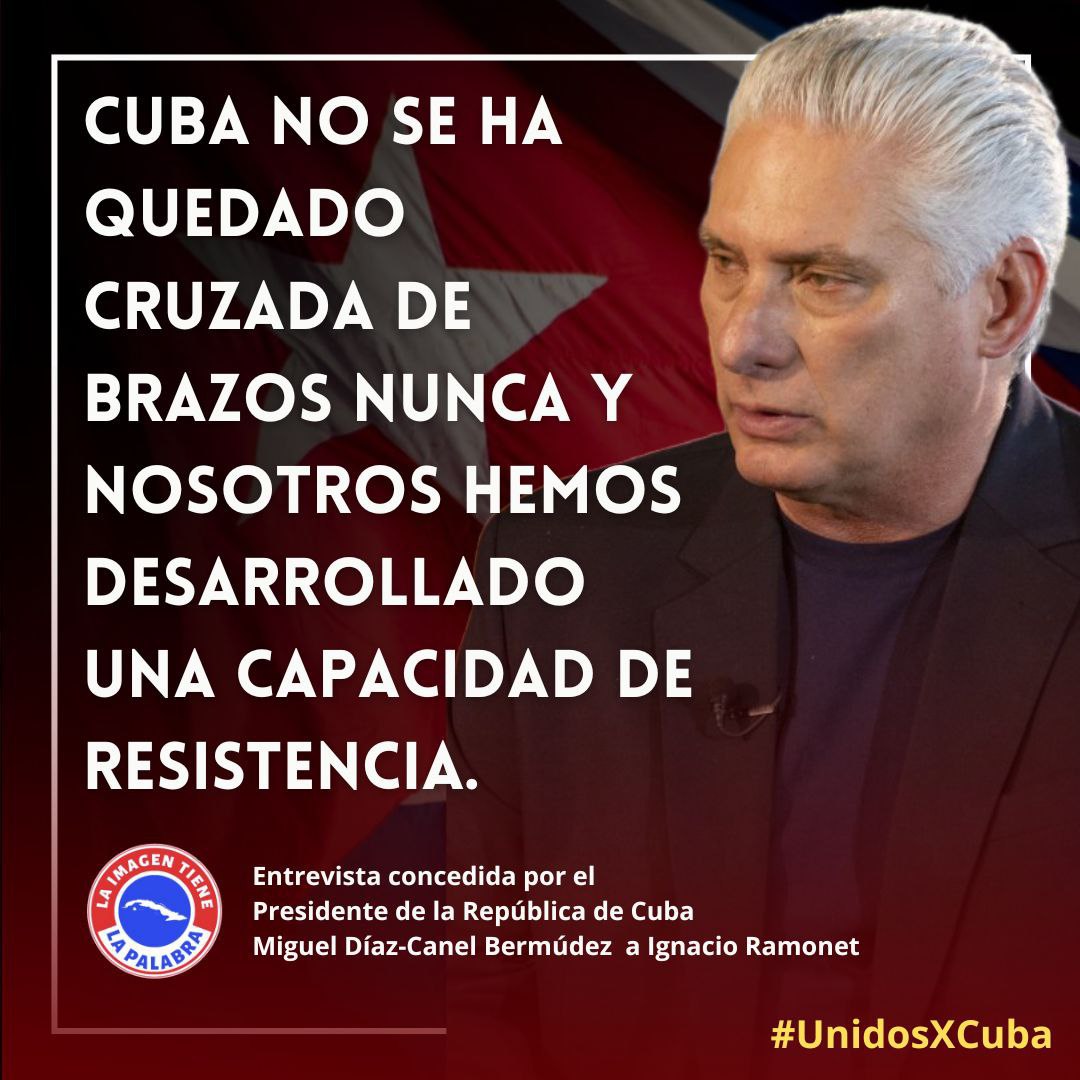 CUBA NO SE HA QUEDADO CRUZADA DE BRAZOS NUNCA Y NOSOTROS HEMOS DESARROLLADO UNA CAPACIDAD DE RESISTENCIA.

LA IMAGEN TIENE LA PALABRA

Entrevista concedida por el Presidente de la República de Cuba Miguel Díaz-Canel Bermúdez a Ignacio Ramonet

#UnidosXCuba